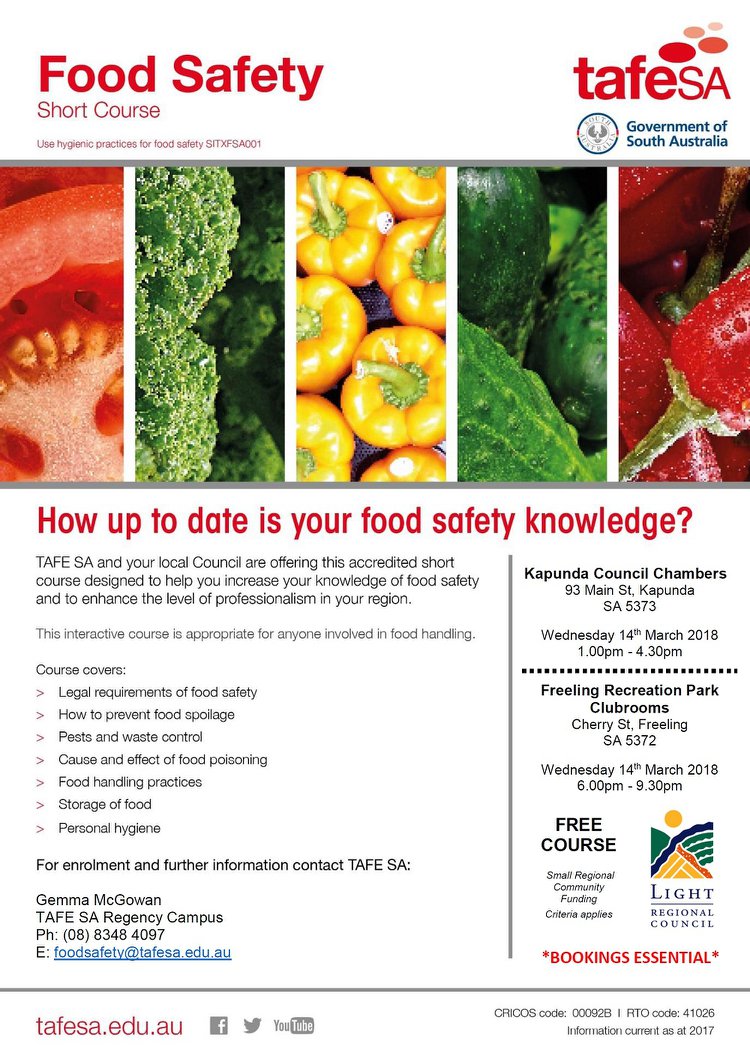 Food Safety
Short Course

Use hygienic practices for food safety SITXFSA001

tafeSA

Government of South Australia

How up to date is your food safety knowledge?

TAFE SA and your local Council are offering this accredited short course designed to help you increase your knowledge of food safety and to enhance the level of professionalism in your region.

This interactive course is appropriate for anyone involved in food handling.

Course covers:
> Legal requirements of food safety
> How to prevent food spoilage
> Pests and waste control
> Cause and effect of food poisoning
> Food handling practices
> Storage of food
> Personal hygiene

For enrolment and further information contact TAFE SA:

Gemma McGowan
TAFE SA Regency Campus
Ph: (08) 8348 4097
E: foodsafety@tafesa.edu.au

Kapunda Council Chambers
93 Main St, Kapunda
SA 5373

Wednesday 14$^{th}$ March 2018
1.00pm - 4.30pm

Freeling Recreation Park Clubrooms
Cherry St, Freeling
SA 5372

Wednesday 14$^{th}$ March 2018
6.00pm - 9.30pm

FREE COURSE

Small Regional Community Funding
Criteria applies

LIGHT
REGIONAL COUNCIL

*BOOKINGS ESSENTIAL*

tafesa.edu.au

YouTube

CRICOS code: 00092B I RTO code: 41026
Information current as at 2017